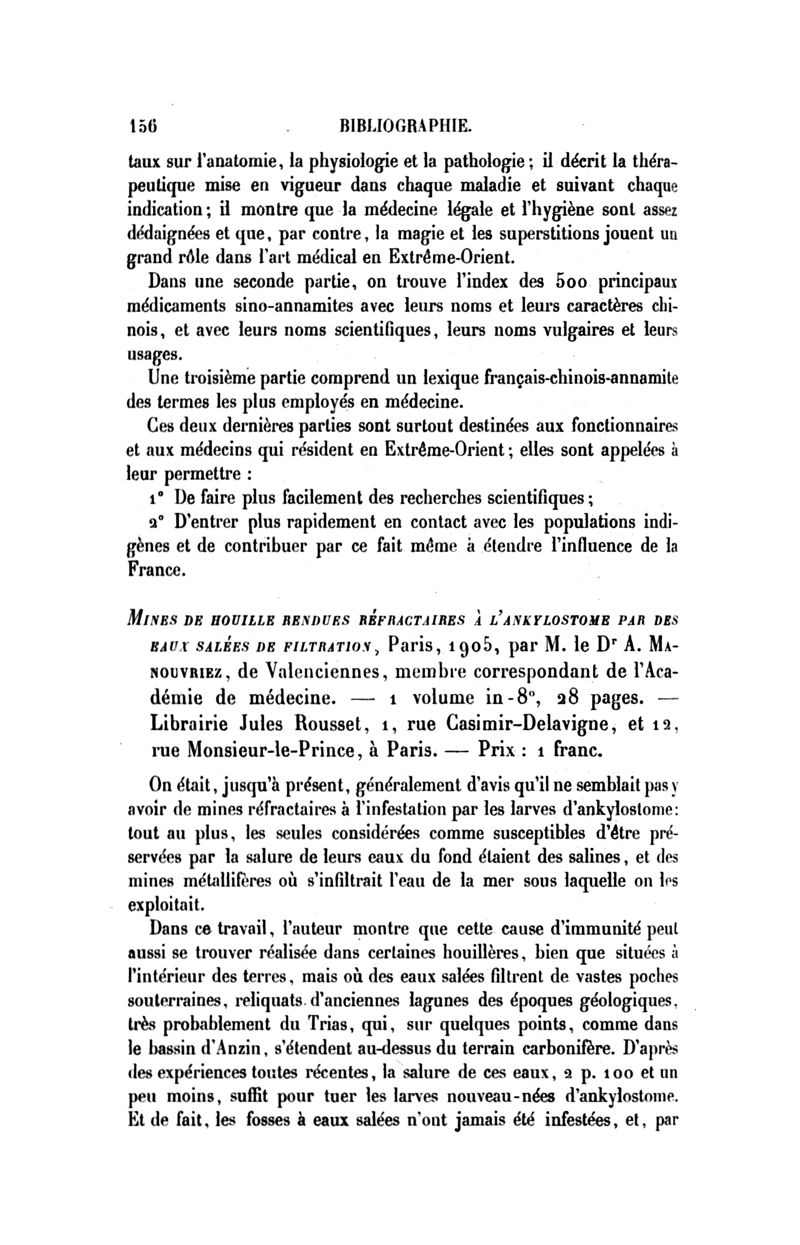 156 BIBLIOGRAPHIE.

taux sur l'anatomie, la physiologie et la pathologie; il décrit la thérapeutique mise en vigueur dans chaque maladie et suivant chaque indication; il montre que la médecine légale et l'hygiène sont assez dédaignées et que, par contre, la magie et les superstitions jouent un grand rôle dans l'art médical en Extrême-Orient.

Dans une seconde partie, on trouve l'index des 500 principaux médicaments sino-annamites avec leurs noms et leurs caractères chinois, et avec leurs noms scientifiques, leurs noms vulgaires et leurs usages.

Une troisième partie comprend un lexique français-chinois-annamite des termes les plus employés en médecine.

Ces deux dernières parties sont surtout destinées aux fonctionnaires et aux médecins qui résident en Extrême-Orient; elles sont appelées à leur permettre :

1° De faire plus facilement des recherches scientifiques;

2° D'entrer plus rapidement en contact avec les populations indigènes et de contribuer par ce fait même à étendre l'influence de la France.

Mines de houille rendues réfractaires à l'ankylostome par des eaux salées de filtration, Paris, 1905, par M. le Dr A. Manouvriez, de Valenciennes, membre correspondant de l'Académie de médecine. — 1 volume in-8°, 28 pages. — Librairie Jules Rousset, 1, rue Casimir-Delavigne, et 12, rue Monsieur-le-Prince, à Paris. — Prix : 1 franc.

On était, jusqu'à présent, généralement d'avis qu'il ne semblait pas y avoir de mines réfractaires à l'infestation par les larves d'ankylostome: tout au plus, les seules considérées comme susceptibles d'être préservées par la salure de leurs eaux du fond étaient des salines, et des mines métallifères où s'infiltrait l'eau de la mer sous laquelle on les exploitait.

Dans ce travail, l'auteur montre que cette cause d'immunité peut aussi se trouver réalisée dans certaines houillères, bien que situées à l'intérieur des terres, mais où des eaux salées filtrent de vastes poches souterraines, reliquats d'anciennes lagunes des époques géologiques, très probablement du Trias, qui, sur quelques points, comme dans le bassin d'Anzin, s'étendent au-dessus du terrain carbonifère. D'après des expériences toutes récentes, la salure de ces eaux, 2 p. 100 et un peu moins, suffit pour tuer les larves nouveau-nées d'ankylostome. Et de fait, les fosses à eaux salées n'ont jamais été infestées, et, par